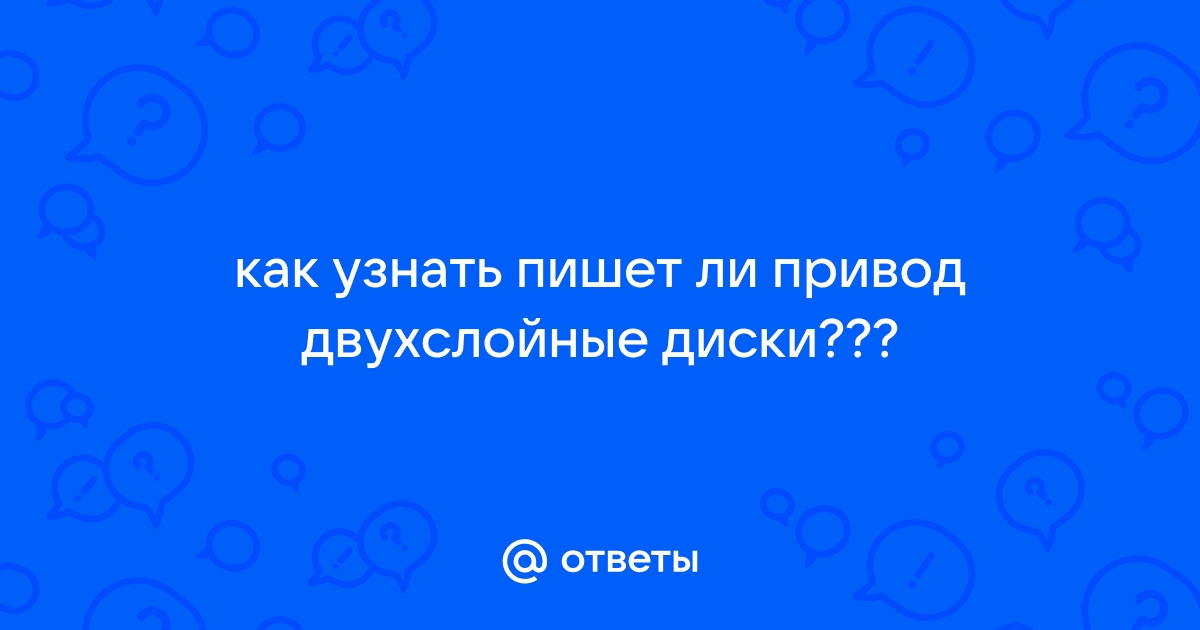 как узнать пишет ли привод двухслойные диски???

@ ответы